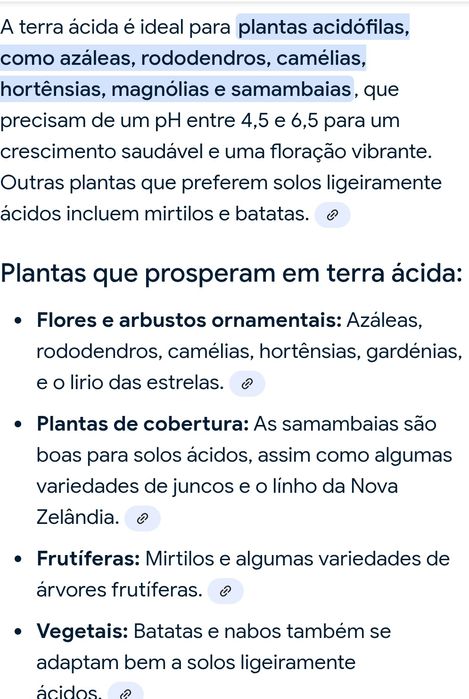 A terra ácida é ideal para plantas acidófilas, como azáleas, rododendros, camélias, hortênsias, magnólias e samambaias, que precisam de um pH entre 4,5 e 6,5 para um crescimento saudável e uma floração vibrante. Outras plantas que preferem solos ligeiramente ácidos incluem mirtilos e batatas.

Plantas que prosperam em terra ácida:

• **Flores e arbustos ornamentais:** Azáleas, rododendros, camélias, hortênsias, gardénias, e o lirio das estrelas.

• **Plantas de cobertura:** As samambaias são boas para solos ácidos, assim como algumas variedades de juncos e o línho da Nova Zelândia.

• **Frutíferas:** Mirtilos e algumas variedades de árvores frutíferas.

• **Vegetais:** Batatas e nabos também se adaptam bem a solos ligeiramente ácidos.